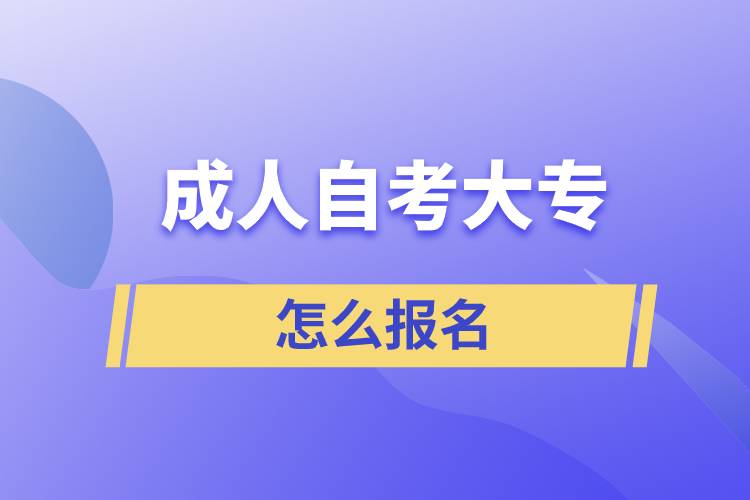 成人自考大专

怎么报名